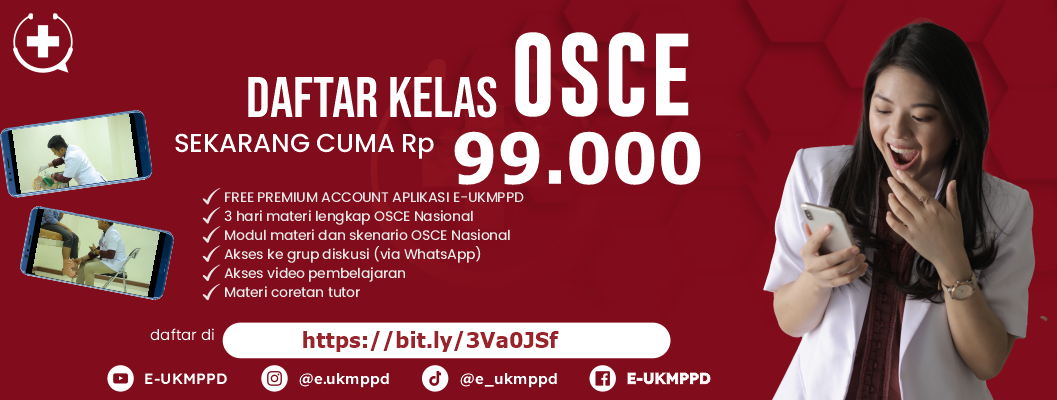 DAFTAR KELAS OSCE

SEKARANG CUMA Rp 99.000

✓ FREE PREMIUM ACCOUNT APLIKASI E-UKMPPD
✓ 3 hari materi lengkap OSCE Nasional
✓ Modul materi dan skenario OSCE Nasional
✓ Akses ke grup diskusi (via WhatsApp)
✓ Akses video pembelajaran
✓ Materi coretan tutor

daftar di https://bit.ly/3Va0JSf

E-UKMPPD @e.ukmppd @e_ukmppd E-UKMPPD